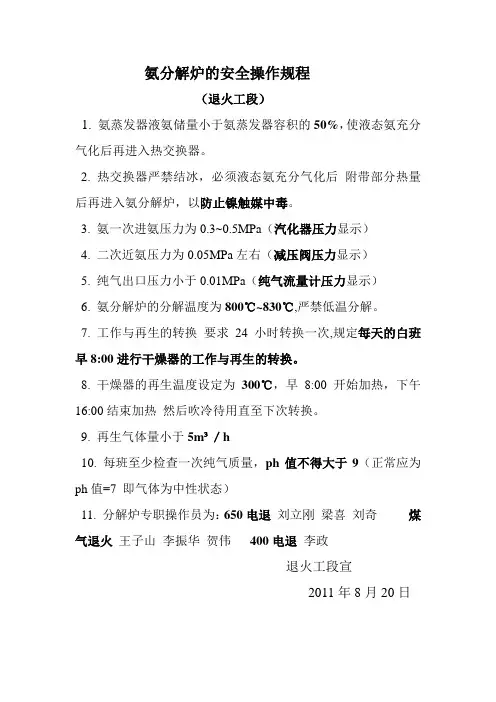 氨分解炉的安全操作规程

（退火工段）

1. 氨蒸发器液氨储量小于氨蒸发器容积的 50%，使液态氨充分气化后再进入热交换器。

2. 热交换器严禁结冰，必须液态氨充分气化后 附带部分热量后再进入氨分解炉，以防止镍触媒中毒。

3. 氨一次进氨压力为 0.3~0.5MPa（汽化器压力显示）

4. 二次近氨压力为 0.05MPa 左右（减压阀压力显示）

5. 纯气出口压力小于 0.01MPa（纯气流量计压力显示）

6. 氨分解炉的分解温度为 800℃~830℃,严禁低温分解。

7. 工作与再生的转换 要求 24 小时转换一次,规定每天的白班早 8:00 进行干燥器的工作与再生的转换。

8. 干燥器的再生温度设定为 300℃，早 8:00 开始加热，下午 16:00 结束加热 然后吹冷待用直至下次转换。

9. 再生气体量小于 5m³ / h

10. 每班至少检查一次纯气质量，ph 值不得大于 9（正常应为 ph 值=7 即气体为中性状态）

11. 分解炉专职操作员为：650 电退 刘立刚 梁喜 刘奇 煤气退火 王子山 李振华 贺伟 400 电退 李政

退火工段宣

2011 年 8 月 20 日